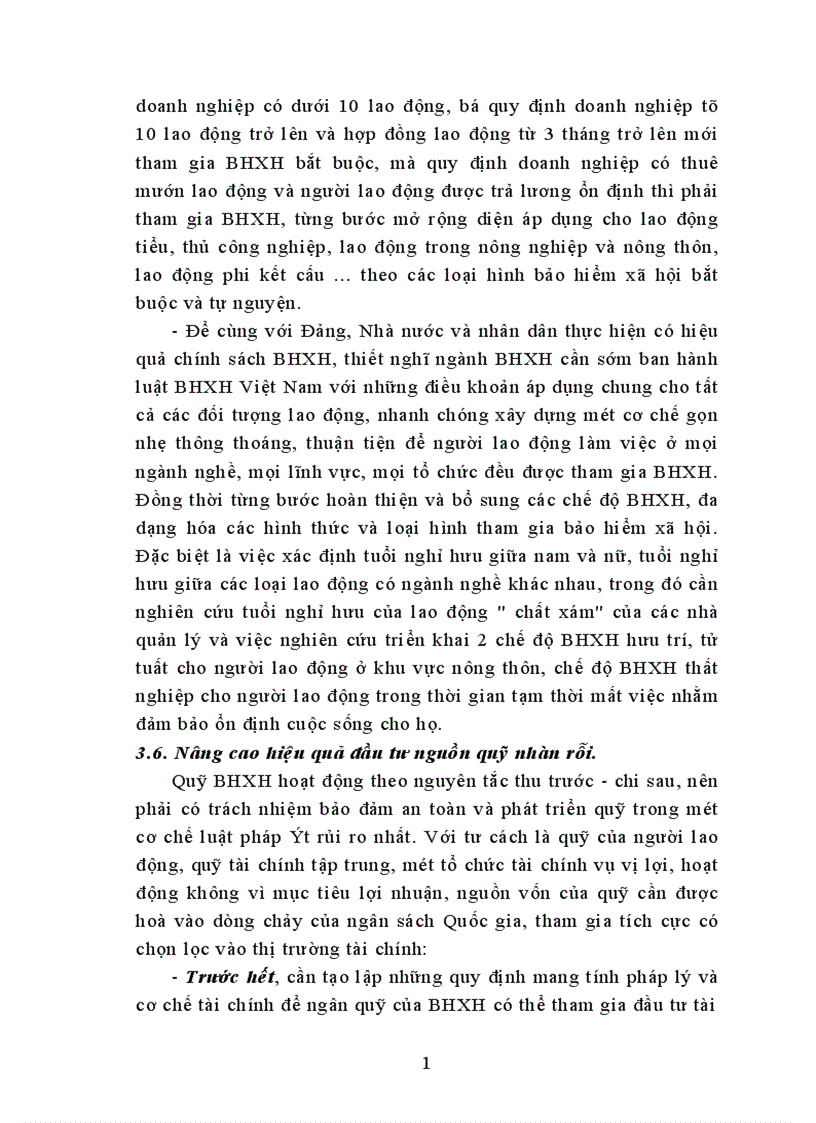 doanh nghiệp có dưới 10 lao động, bá quy định doanh nghiệp tõ 10 lao động trở lên và hợp đồng lao động từ 3 tháng trở lên mới tham gia BHXH bắt buộc, mà quy định doanh nghiệp có thuê mướn lao động và người lao động được trả lương ổn định thì phải tham gia BHXH, từng bước mở rộng diện áp dụng cho lao động tiểu, thủ công nghiệp, lao động trong nông nghiệp và nông thôn, lao động phi kết cấu ... theo các loại hình bảo hiểm xã hội bắt buộc và tự nguyện.

- Để cùng với Đảng, Nhà nước và nhân dân thực hiện có hiệu quả chính sách BHXH, thiết nghĩ ngành BHXH cần sớm ban hành luật BHXH Việt Nam với những điều khoản áp dụng chung cho tất cả các đối tượng lao động, nhanh chóng xây dựng mét cơ chế gọn nhẹ thông thoáng, thuận tiện để người lao động làm việc ở mọi ngành nghề, mọi lĩnh vực, mọi tổ chức đều được tham gia BHXH. Đồng thời từng bước hoàn thiện và bổ sung các chế độ BHXH, đa dạng hóa các hình thức và loại hình tham gia bảo hiểm xã hội. Đặc biệt là việc xác định tuổi nghỉ hưu giữa nam và nữ, tuổi nghỉ hưu giữa các loại lao động có ngành nghề khác nhau, trong đó cần nghiên cứu tuổi nghỉ hưu của lao động " chất xám" của các nhà quản lý và việc nghiên cứu triển khai 2 chế độ BHXH hưu trí, tử tuất cho người lao động ở khu vực nông thôn, chế độ BHXH thất nghiệp cho người lao động trong thời gian tạm thời mất việc nhằm đảm bảo ổn định cuộc sống cho họ.

3.6. Nâng cao hiệu quả đầu tư nguồn quỹ nhàn rỗi.

Quỹ BHXH hoạt động theo nguyên tắc thu trước - chi sau, nên phải có trách nhiệm bảo đảm an toàn và phát triển quỹ trong mét cơ chế luật pháp Ýt rủi ro nhất. Với tư cách là quỹ của người lao động, quỹ tài chính tập trung, mét tổ chức tài chính vụ vị lợi, hoạt động không vì mục tiêu lợi nhuận, nguồn vốn của quỹ cần được hoà vào dòng chảy của ngân sách Quốc gia, tham gia tích cực có chọn lọc vào thị trường tài chính:

- Trước hết, cần tạo lập những quy định mang tính pháp lý và cơ chế tài chính để ngân quỹ của BHXH có thể tham gia đầu tư tài

1